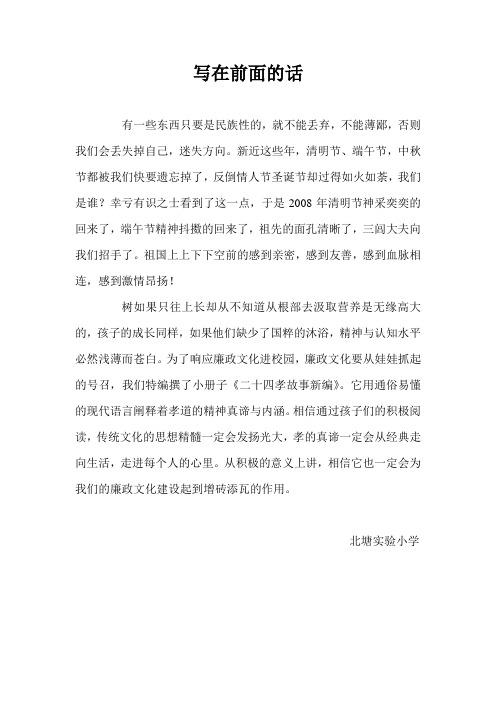 写在前面的话

有一些东西只要是民族性的，就不能丢弃，不能薄鄙，否则我们会丢失掉自己，迷失方向。新近这些年，清明节、端午节，中秋节都被我们快要遗忘掉了，反倒情人节圣诞节却过得如火如荼，我们是谁？幸亏有识之士看到了这一点，于是 2008 年清明节神采奕奕的回来了，端午节精神抖擞的回来了，祖先的面孔清晰了，三闾大夫向我们招手了。祖国上上下下空前的感到亲密，感到友善，感到血脉相连，感到激情昂扬！

树如果只往上长却从不知道从根部去汲取营养是无缘高大的，孩子的成长同样，如果他们缺少了国粹的沐浴，精神与认知水平必然浅薄而苍白。为了响应廉政文化进校园，廉政文化要从娃娃抓起的号召，我们特编撰了小册子《二十四孝故事新编》。它用通俗易懂的现代语言阐释着孝道的精神真谛与内涵。相信通过孩子们的积极阅读，传统文化的思想精髓一定会发扬光大，孝的真谛一定会从经典走向生活，走进每个人的心里。从积极的意义上讲，相信它也一定会为我们的廉政文化建设起到增砖添瓦的作用。

北塘实验小学